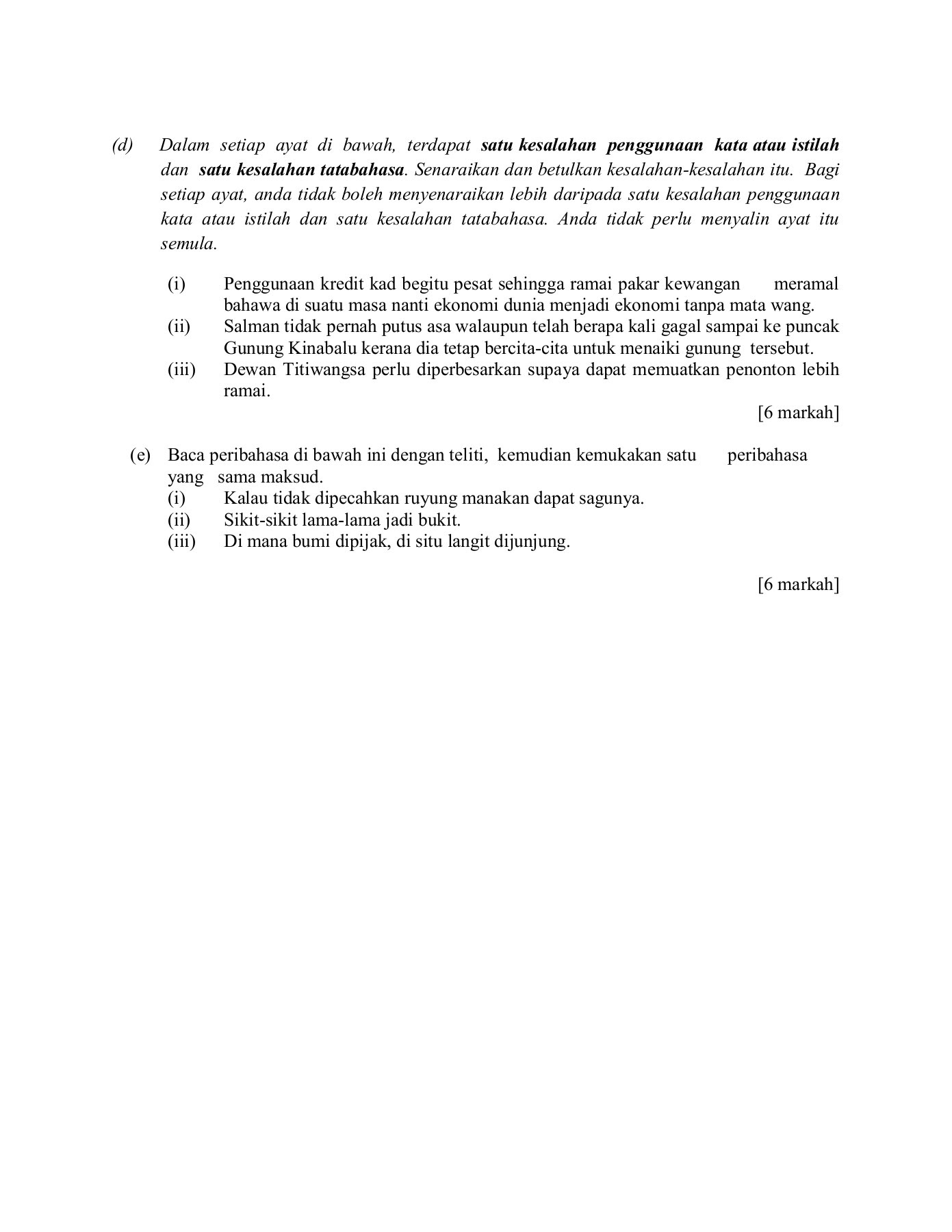 (d) Dalam setiap ayat di bawah, terdapat satu kesalahan penggunaan kata atau istilah dan satu kesalahan tatabahasa. Senaraikan dan betulkan kesalahan-kesalahan itu. Bagi setiap ayat, anda tidak boleh menyenaraikan lebih daripada satu kesalahan penggunaan kata atau istilah dan satu kesalahan tatabahasa. Anda tidak perlu menyalin ayat itu semula.

(i) Penggunaan kredit kad begitu pesat sehingga ramai pakar kewangan meramal bahawa di suatu masa nanti ekonomi dunia menjadi ekonomi tanpa mata wang.
(ii) Salman tidak pernah putus asa walaupun telah berapa kali gagal sampai ke puncak Gunung Kinabalu kerana dia tetap bercita-cita untuk menaiki gunung tersebut.
(iii) Dewan Titiwangsa perlu diperbesarkan supaya dapat memuatkan penonton lebih ramai.

[6 markah]

(e) Baca peribahasa di bawah ini dengan teliti, kemudian kemukakan satu peribahasa yang sama maksud.
(i) Kalau tidak dipecahkan ruyung manakan dapat sagunya.
(ii) Sikit-sikit lama-lama jadi bukit.
(iii) Di mana bumi dipijak, di situ langit dijunjung.

[6 markah]